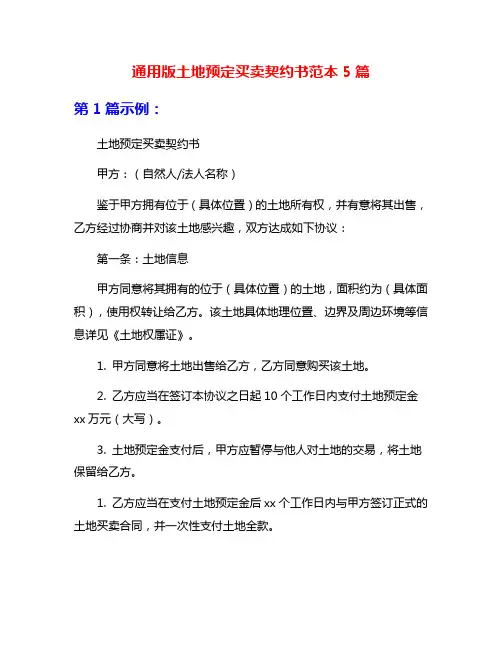 通用版土地预定买卖契约书范本 5 篇

第 1 篇示例：

土地预定买卖契约书

甲方：（自然人/法人名称）

鉴于甲方拥有位于（具体位置）的土地所有权，并有意将其出售，乙方经过协商并对该土地感兴趣，双方达成如下协议：

第一条：土地信息

甲方同意将其拥有的位于（具体位置）的土地，面积约为（具体面积），使用权转让给乙方。该土地具体地理位置、边界及周边环境等信息详见《土地权属证》。

1. 甲方同意将土地出售给乙方，乙方同意购买该土地。

2. 乙方应当在签订本协议之日起 10 个工作日内支付土地预定金 xx 万元（大写）。

3. 土地预定金支付后，甲方应暂停与他人对土地的交易，将土地保留给乙方。

1. 乙方应当在支付土地预定金后 xx 个工作日内与甲方签订正式的土地买卖合同，并一次性支付土地全款。